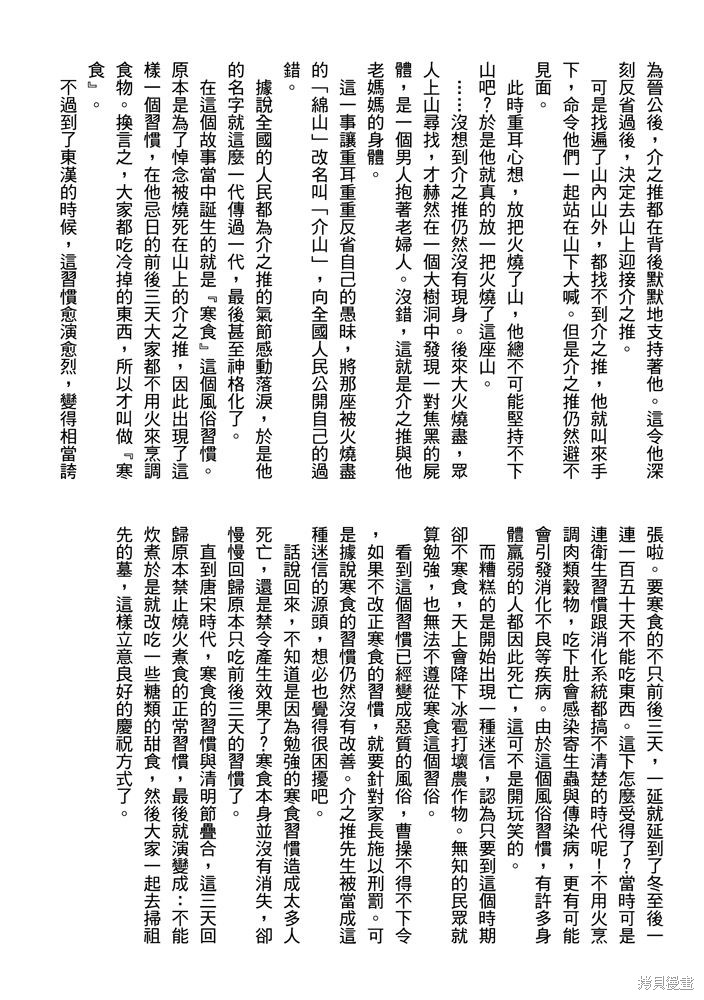 為晉公後，介之推都在背後默默地支持著他。這令他深刻反省過後，決定去山上迎接介之推。

可是找遍了山內山外，都找不到介之推，他就叫來手下，命令他們一起站在山下大喊。但是介之推仍然避不見面。

此時重耳心想，放把火燒了山，他總不可能堅持不下山吧？於是他就真的放一把火燒了這座山。

……沒想到介之推仍然沒有現身。後來大火燒盡，眾人上山尋找，才赫然在一個大樹洞中發現一對焦黑的屍體，是一個男人抱著老婦人。沒錯，這就是介之推與他老媽媽的身體。

這一事讓重耳重重反省自己的愚昧，將那座被火燒盡的「綿山」改名叫「介山」，向全國人民公開自己的過錯。

據說全國的人民都為介之推的氣節感動落淚，於是他的名字就這麼一代傳過一代，最後甚至神格化了。

在這個故事當中誕生的就是『寒食』這個風俗習慣。原本是為了悼念被燒死在山上的介之推，因此出現了這樣一個習慣，在他忌日的前後三天大家都不用火來烹調食物。換言之，大家都吃冷掉的東西，所以才叫做『寒食』。

不過到了東漢的時候，這習慣愈演愈烈，變得相當誇張啦。要寒食的不只前後三天，一延就延到了冬至後一連一百五十天不能吃東西。這下怎麼受得了？當時可是連衛生習慣跟消化系統都搞不清楚的時代呢！不用火烹調肉類穀物，吃下肚會感染寄生蟲與傳染病，更有可能會引發消化不良等疾病。由於這個風俗習慣，有許多身體羸弱的人都因此死亡，這可不是開玩笑的。

而糟糕的是開始出現一種迷信，認為只要到這個時期卻不寒食，天上會降下冰雹打壞農作物。無知的民眾就算勉強，也無法不遵從寒食這個習俗。

看到這個習慣已經變成惡質的風俗，曹操不得不下令，如果不改正寒食的習慣，就要針對家長施以刑罰。可是據說寒食的習慣仍然沒有改善。介之推先生被當成這種迷信的源頭，想必也覺得很困擾吧。

話說回來，不知道是因為勉強的寒食習慣造成太多人死亡，還是禁令產生效果了？寒食本身並沒有消失，卻慢慢回歸原本只吃前後三天的習慣了。

直到唐宋時代，寒食的習慣與清明節疊合，這三天回歸原本禁止燒火煮食的正常習慣，最後就演變成：不能炊煮於是就改吃一些糖類的甜食，然後大家一起去掃祖先的墓，這樣立意良好的慶祝方式了。

拷貝漫畫